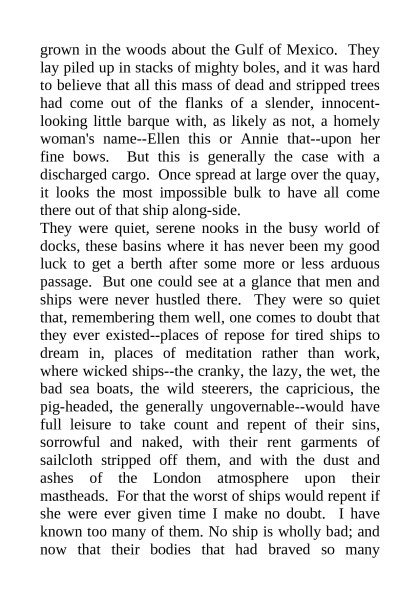 grown in the woods about the Gulf of Mexico. They lay piled up in stacks of mighty boles, and it was hard to believe that all this mass of dead and stripped trees had come out of the flanks of a slender, innocent-looking little barque with, as likely as not, a homely woman's name--Ellen this or Annie that--upon her fine bows. But this is generally the case with a discharged cargo. Once spread at large over the quay, it looks the most impossible bulk to have all come there out of that ship along-side.

They were quiet, serene nooks in the busy world of docks, these basins where it has never been my good luck to get a berth after some more or less arduous passage. But one could see at a glance that men and ships were never hustled there. They were so quiet that, remembering them well, one comes to doubt that they ever existed--places of repose for tired ships to dream in, places of meditation rather than work, where wicked ships--the cranky, the lazy, the wet, the bad sea boats, the wild steerers, the capricious, the pig-headed, the generally ungovernable--would have full leisure to take count and repent of their sins, sorrowful and naked, with their rent garments of sailcloth stripped off them, and with the dust and ashes of the London atmosphere upon their mastheads. For that the worst of ships would repent if she were ever given time I make no doubt. I have known too many of them. No ship is wholly bad; and now that their bodies that had braved so many